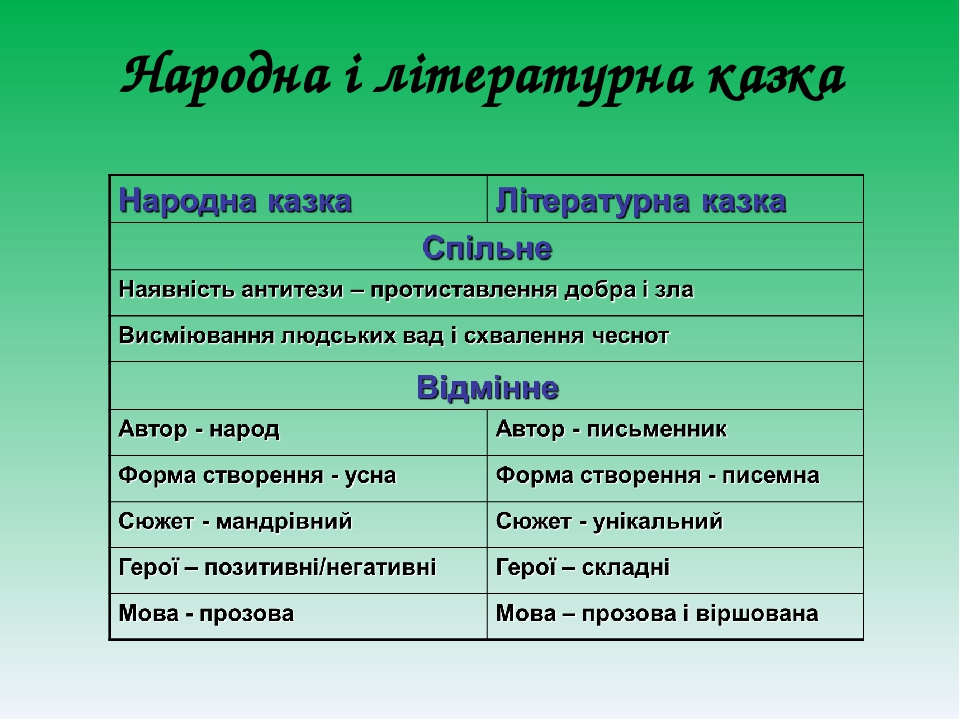 Народна і літературна казка

| Народна казка | Літературна казка |
|---|---|
| Спільне | |
| Наявність антитези – протиставлення добра і зла | |
| Висміювання людських вад і схвалення чеснот | |
| Відмінне | |
| Автор - народ | Автор - письменник |
| Форма створення - усна | Форма створення - писемна |
| Сюжет - мандрівний | Сюжет - унікальний |
| Герої – позитивні/негативні | Герої – складні |
| Мова - прозова | Мова – прозова і віршована |